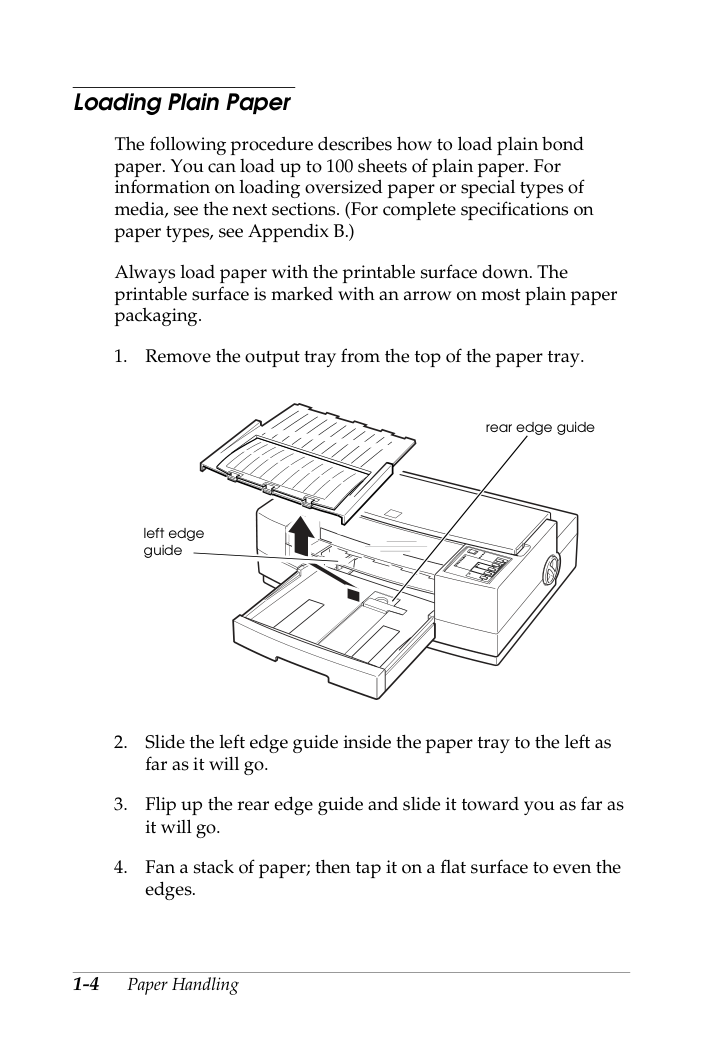 Loading Plain Paper

The following procedure describes how to load plain bond paper. You can load up to 100 sheets of plain paper. For information on loading oversized paper or special types of media, see the next sections. (For complete specifications on paper types, see Appendix B.)

Always load paper with the printable surface down. The printable surface is marked with an arrow on most plain paper packaging.

1. Remove the output tray from the top of the paper tray.

rear edge guide

left edge guide

2. Slide the left edge guide inside the paper tray to the left as far as it will go.

3. Flip up the rear edge guide and slide it toward you as far as it will go.

4. Fan a stack of paper; then tap it on a flat surface to even the edges.

1-4 Paper Handling